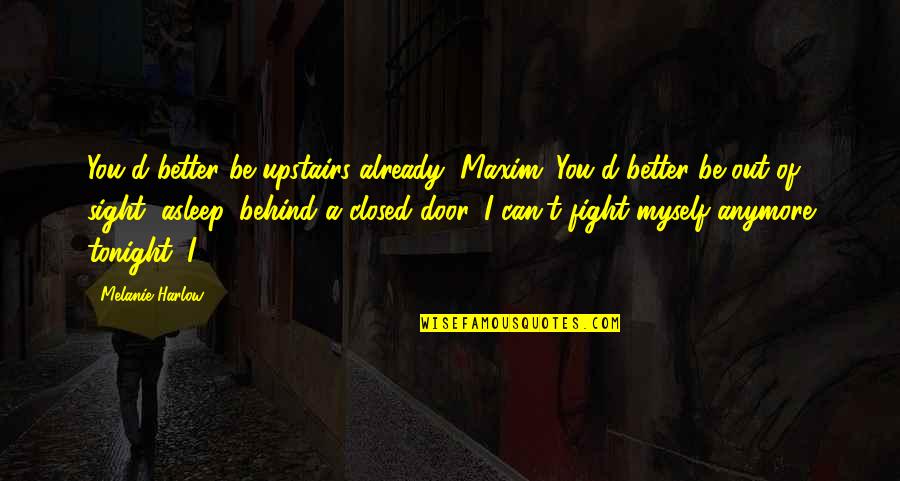 You'd better be upstairs already, Maxim. You'd better be out of sight, asleep, behind a closed door. I can't fight myself anymore tonight. I

Melanie Harlow

WISEFAMOUSQUOTES.COM